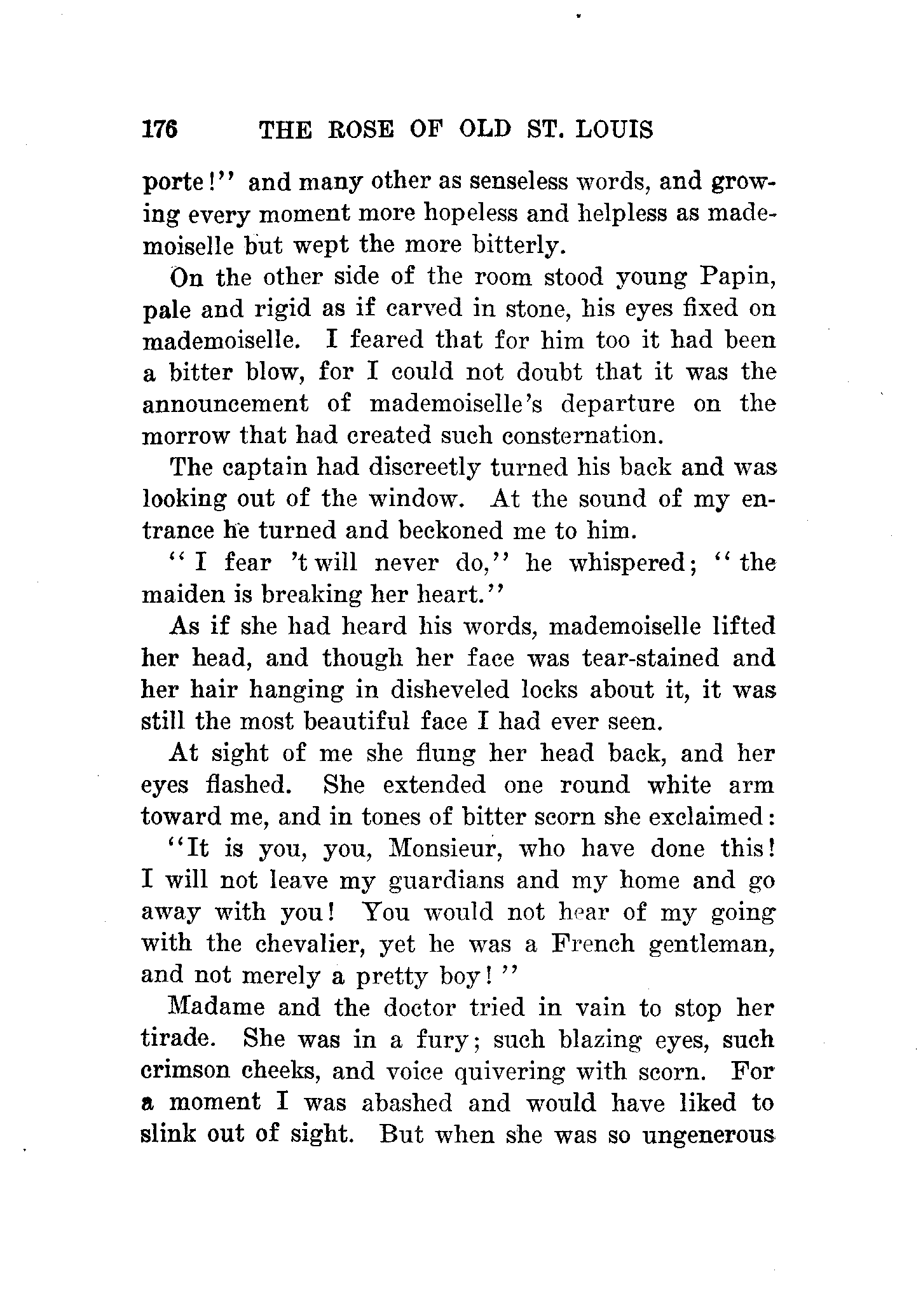 176 THE ROSE OF OLD ST. LOUIS

porte!" and many other as senseless words, and growing every moment more hopeless and helpless as mademoiselle but wept the more bitterly.

On the other side of the room stood young Papin, pale and rigid as if carved in stone, his eyes fixed on mademoiselle. I feared that for him too it had been a bitter blow, for I could not doubt that it was the announcement of mademoiselle's departure on the morrow that had created such consternation.

The captain had discreetly turned his back and was looking out of the window. At the sound of my entrance he turned and beckoned me to him.

"I fear 't will never do," he whispered; "the maiden is breaking her heart."

As if she had heard his words, mademoiselle lifted her head, and though her face was tear-stained and her hair hanging in disheveled locks about it, it was still the most beautiful face I had ever seen.

At sight of me she flung her head back, and her eyes flashed. She extended one round white arm toward me, and in tones of bitter scorn she exclaimed:

"It is you, you, Monsieur, who have done this! I will not leave my guardians and my home and go away with you! You would not hear of my going with the chevalier, yet he was a French gentleman, and not merely a pretty boy!"

Madame and the doctor tried in vain to stop her tirade. She was in a fury; such blazing eyes, such crimson cheeks, and voice quivering with scorn. For a moment I was abashed and would have liked to slink out of sight. But when she was so ungenerous